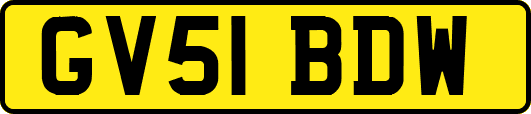 GV51 BDW